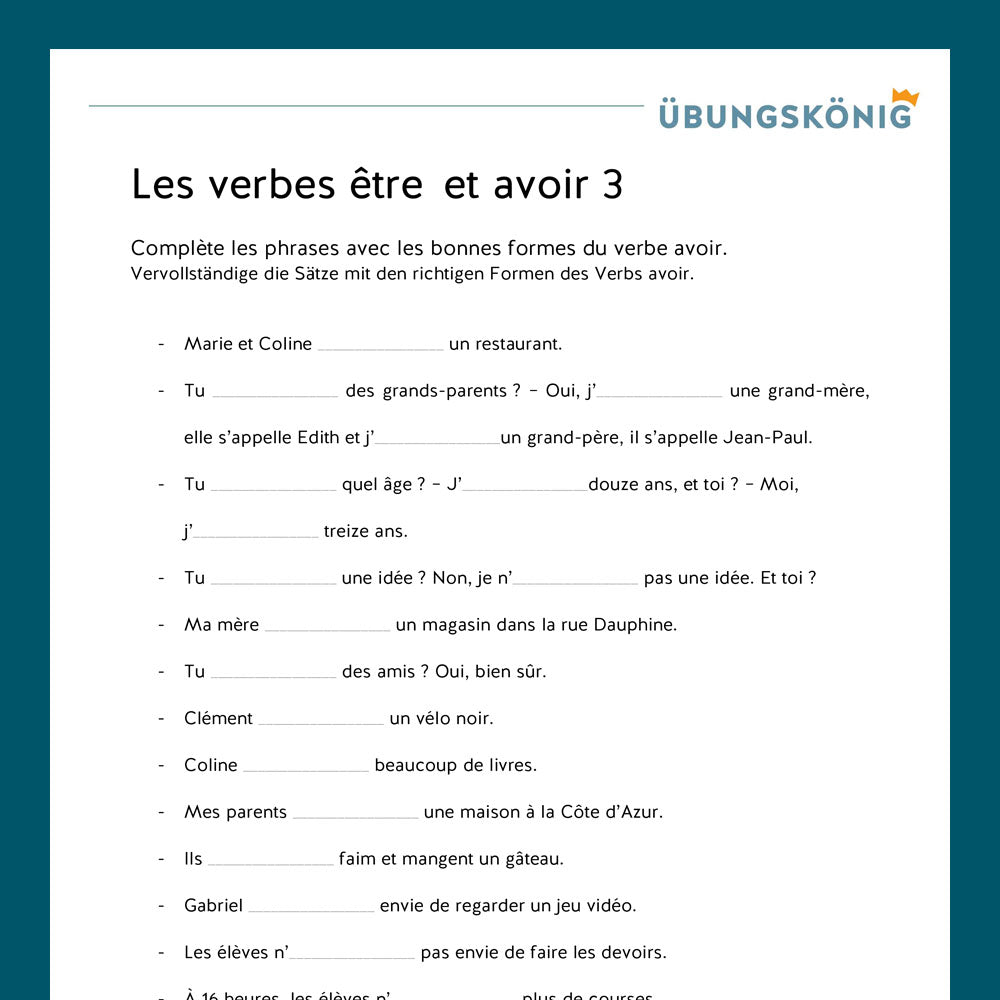 ÜBUNGSKÖNIG

Les verbes être et avoir 3

Complète les phrases avec les bonnes formes du verbe avoir.
Vervollständige die Sätze mit den richtigen Formen des Verbs avoir.

- Marie et Coline ____________ un restaurant.
- Tu ____________ des grands-parents ? – Oui, j'____________ une grand-mère, elle s'appelle Edith et j'____________un grand-père, il s'appelle Jean-Paul.
- Tu ____________ quel âge ? – J'____________douze ans, et toi ? – Moi, j'____________ treize ans.
- Tu ____________ une idée ? Non, je n'____________ pas une idée. Et toi ?
- Ma mère ____________ un magasin dans la rue Dauphine.
- Tu ____________ des amis ? Oui, bien sûr.
- Clément ____________ un vélo noir.
- Coline ____________ beaucoup de livres.
- Mes parents ____________ une maison à la Côte d'Azur.
- Ils ____________ faim et mangent un gâteau.
- Gabriel ____________ envie de regarder un jeu vidéo.
- Les élèves n'____________ pas envie de faire les devoirs.
- À 16 heures, les élèves n'____________ plus de courses.